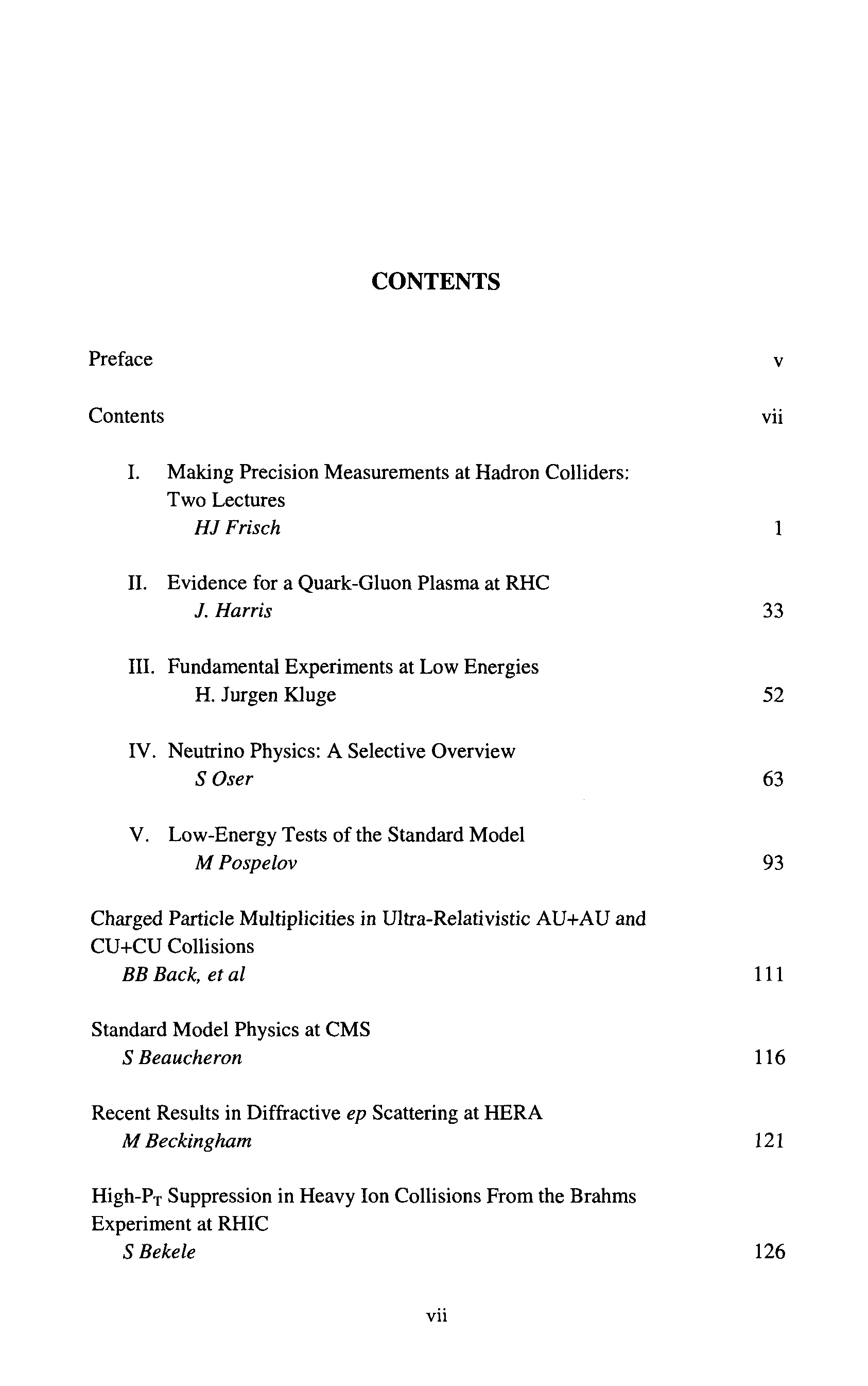 CONTENTS

Preface v

Contents vii

I. Making Precision Measurements at Hadron Colliders: Two Lectures
HJ Frisch 1

II. Evidence for a Quark-Gluon Plasma at RHC
J. Harris 33

III. Fundamental Experiments at Low Energies
H. Jurgen Kluge 52

IV. Neutrino Physics: A Selective Overview
S Oser 63

V. Low-Energy Tests of the Standard Model
M Pospelov 93

Charged Particle Multiplicities in Ultra-Relativistic AU+AU and CU+CU Collisions
BB Back, et al 111

Standard Model Physics at CMS
S Beaucheron 116

Recent Results in Diffractive ep Scattering at HERA
M Beckingham 121

High-$P_T$ Suppression in Heavy Ion Collisions From the Brahms Experiment at RHIC
S Bekele 126

vii